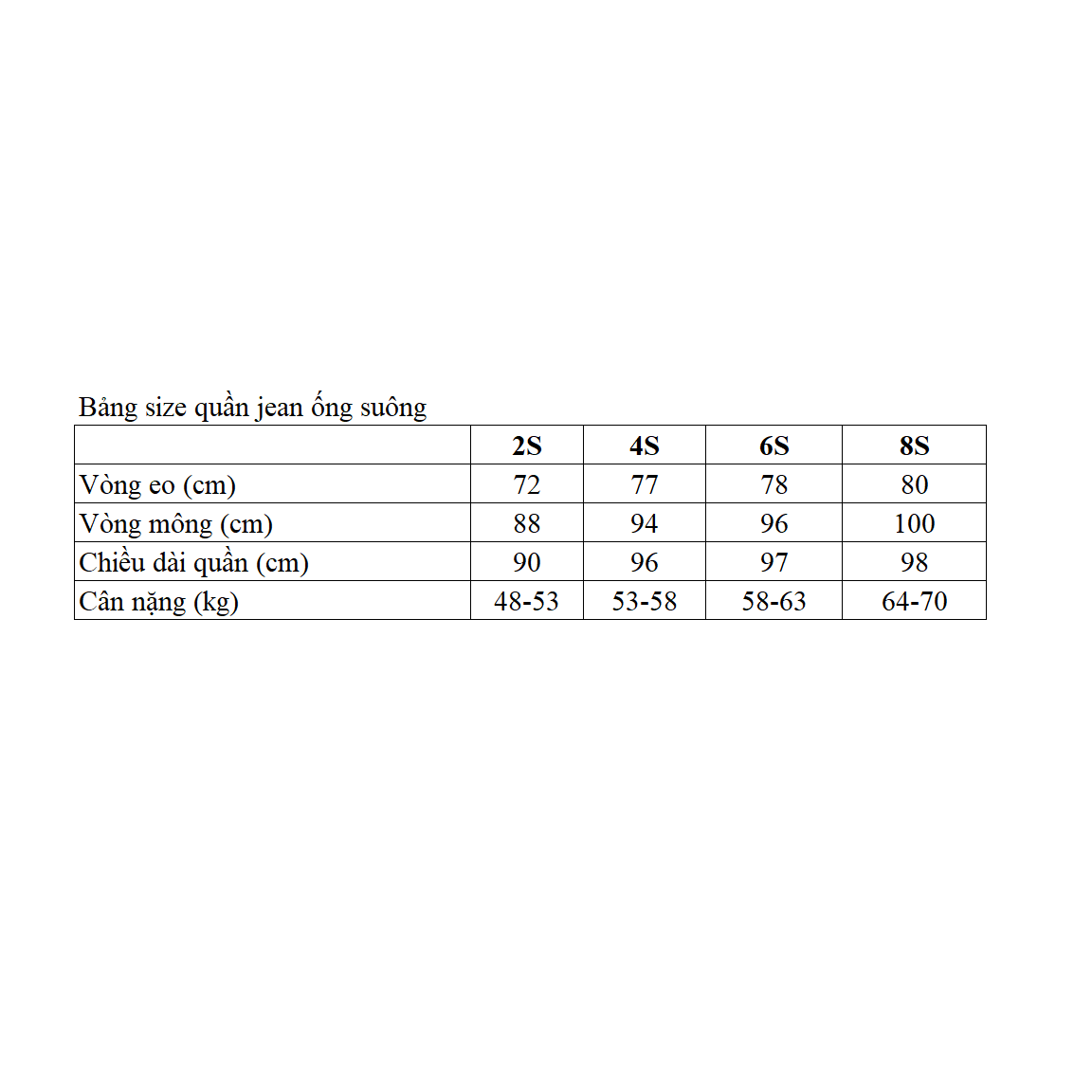 Bảng size quần jean ống suông

| | 2S | 4S | 6S | 8S |
|---|---|---|---|---|
| Vòng eo (cm) | 72 | 77 | 78 | 80 |
| Vòng mông (cm) | 88 | 94 | 96 | 100 |
| Chiều dài quần (cm) | 90 | 96 | 97 | 98 |
| Cân nặng (kg) | 48-53 | 53-58 | 58-63 | 64-70 |